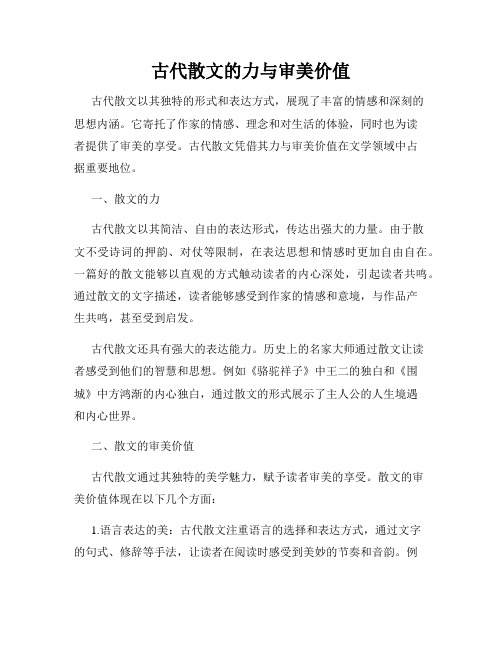 古代散文的力与审美价值

古代散文以其独特的形式和表达方式，展现了丰富的情感和深刻的思想内涵。它寄托了作家的情感、理念和对生活的体验，同时也为读者提供了审美的享受。古代散文凭借其力与审美价值在文学领域中占据重要地位。

一、散文的力

古代散文以其简洁、自由的表达形式，传达出强大的力量。由于散文不受诗词的押韵、对仗等限制，在表达思想和情感时更加自由自在。一篇好的散文能够以直观的方式触动读者的内心深处，引起读者共鸣。通过散文的文字描述，读者能够感受到作家的情感和意境，与作品产生共鸣，甚至受到启发。

古代散文还具有强大的表达能力。历史上的名家大师通过散文让读者感受到他们的智慧和思想。例如《骆驼祥子》中王二的独白和《围城》中方鸿渐的内心独白，通过散文的形式展示了主人公的人生境遇和内心世界。

二、散文的审美价值

古代散文通过其独特的美学魅力，赋予读者审美的享受。散文的审美价值体现在以下几个方面：

1.语言表达的美：古代散文注重语言的选择和表达方式，通过文字的句式、修辞等手法，让读者在阅读时感受到美妙的节奏和音韵。例